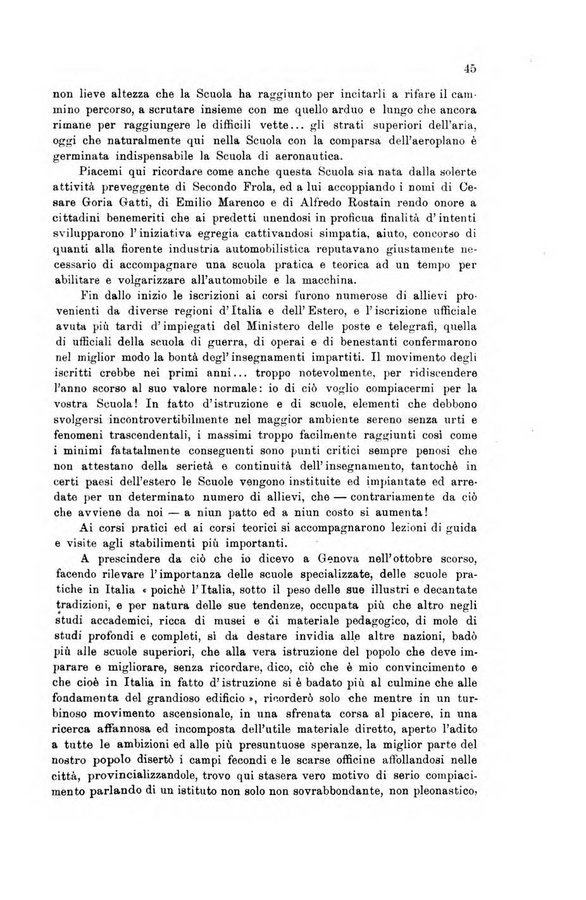 45

non lieve altezza che la Scuola ha raggiunto per incitarli a rifare il cammino percorso, a scrutare insieme con me quello arduo e lungo che ancora rimane per raggiungere le difficili vette... gli strati superiori dell'aria, oggi che naturalmente qui nella Scuola con la comparsa dell'aeroplano è germinata indispensabile la Scuola di aeronautica.

Piacemi qui ricordare come anche questa Scuola sia nata dalla solerte attività preveggente di Secondo Frola, ed a lui accoppiando i nomi di Cesare Goria Gatti, di Emilio Marenco e di Alfredo Rostain rendo onore a cittadini benemeriti che ai predetti unendosi in proficua finalità d'intenti svilupparono l'iniziativa egregia cattivandosi simpatia, aiuto, concorso di quanti alla fiorente industria automobilistica reputavano giustamente necessario di accompagnare una scuola pratica e teorica ad un tempo per abilitare e volgarizzare all'automobile e la macchina.

Fin dallo inizio le iscrizioni ai corsi furono numerose di allievi provenienti da diverse regioni d'Italia e dell'Estero, e l'iscrizione ufficiale avuta più tardi d'impiegati del Ministero delle poste e telegrafi, quella di ufficiali della scuola di guerra, di operai e di benestanti confermarono nel miglior modo la bontà degl'insegnamenti impartiti. Il movimento degli iscritti crebbe nei primi anni... troppo notevolmente, per ridiscendere l'anno scorso al suo valore normale: io di ciò voglio compiacermi per la vostra Scuola! In fatto d'istruzione e di scuole, elementi che debbono svolgersi incontrovertibilmente nel maggior ambiente sereno senza urti e fenomeni trascendentali, i massimi troppo facilmente raggiunti così come i minimi fatatalmente conseguenti sono punti critici sempre penosi che non attestano della serietà e continuità dell'insegnamento, tantochè in certi paesi dell'estero le Scuole vengono instituite ed impiantate ed arredate per un determinato numero di allievi, che — contrariamente da ciò che avviene da noi — a niun patto ed a niun costo si aumenta!

Ai corsi pratici ed ai corsi teorici si accompagnarono lezioni di guida e visite agli stabilimenti più importanti.

A prescindere da ciò che io dicevo a Genova nell'ottobre scorso, facendo rilevare l'importanza delle scuole specializzate, delle scuole pratiche in Italia « poichè l'Italia, sotto il peso delle sue illustri e decantate tradizioni, e per natura delle sue tendenze, occupata più che altro negli studi accademici, ricca di musei e di materiale pedagogico, di mole di studi profondi e completi, sì da destare invidia alle altre nazioni, badò più alle scuole superiori, che alla vera istruzione del popolo che deve imparare e migliorare, senza ricordare, dico, ciò che è mio convincimento e che cioè in Italia in fatto d'istruzione si è badato più al culmine che alle fondamenta del grandioso edificio », ricorderò solo che mentre in un turbinoso movimento ascensionale, in una sfrenata corsa al piacere, in una ricerca affannosa ed incomposta dell'utile materiale diretto, aperto l'adito a tutte le ambizioni ed alle più presuntuose speranze, la miglior parte del nostro popolo disertò i campi fecondi e le scarse officine affollandosi nelle città, provincializzandole, trovo qui stasera vero motivo di serio compiacimento parlando di un istituto non solo non sovrabbondante, non pleonastico,